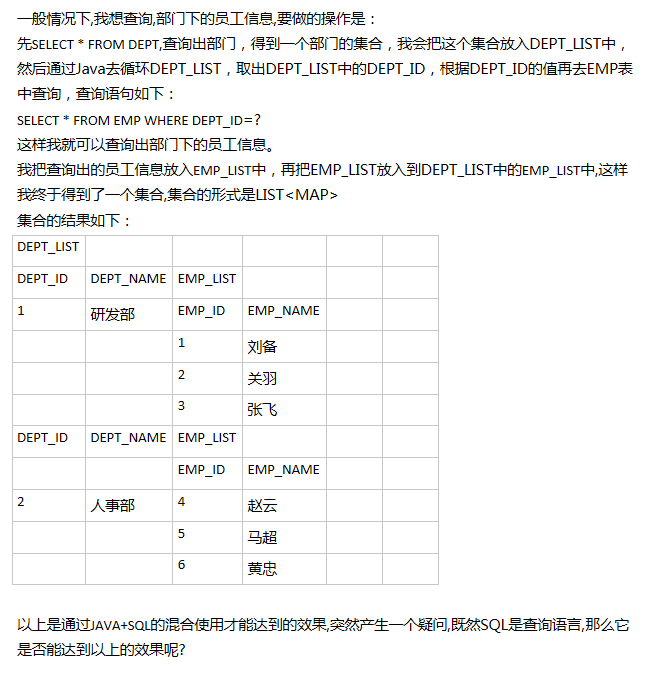 一般情况下,我想查询,部门下的员工信息,要做的操作是：
先SELECT * FROM DEPT,查询出部门，得到一个部门的集合，我会把这个集合放入DEPT_LIST中，然后通过Java去循环DEPT_LIST，取出DEPT_LIST中的DEPT_ID，根据DEPT_ID的值再去EMP表中查询，查询语句如下：
SELECT * FROM EMP WHERE DEPT_ID=?
这样我就可以查询出部门下的员工信息。
我把查询出的员工信息放入EMP_LIST中，再把EMP_LIST放入到DEPT_LIST中的EMP_LIST中,这样我终于得到了一个集合,集合的形式是LIST<MAP>
集合的结果如下：

| DEPT_LIST | | | | | |
|---|---|---|---|---|---|
| DEPT_ID | DEPT_NAME | EMP_LIST | | | |
| 1 | 研发部 | EMP_ID | EMP_NAME | | |
| | | 1 | 刘备 | | |
| | | 2 | 关羽 | | |
| | | 3 | 张飞 | | |
| DEPT_ID | DEPT_NAME | EMP_LIST | | | |
| | | EMP_ID | EMP_NAME | | |
| 2 | 人事部 | 4 | 赵云 | | |
| | | 5 | 马超 | | |
| | | 6 | 黄忠 | | |

以上是通过JAVA+SQL的混合使用才能达到的效果,突然产生一个疑问,既然SQL是查询语言,那么它是否能达到以上的效果呢?